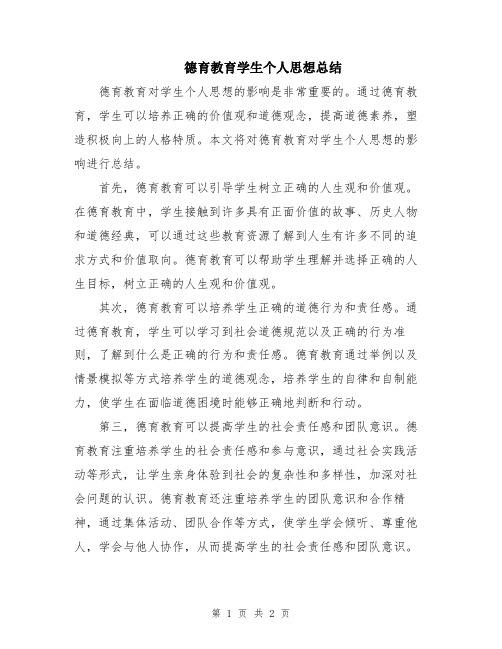 德育教育学生个人思想总结

德育教育对学生个人思想的影响是非常重要的。通过德育教育，学生可以培养正确的价值观和道德观念，提高道德素养，塑造积极向上的人格特质。本文将对德育教育对学生个人思想的影响进行总结。

首先，德育教育可以引导学生树立正确的人生观和价值观。在德育教育中，学生接触到许多具有正面价值的故事、历史人物和道德经典，可以通过这些教育资源了解到人生有许多不同的追求方式和价值取向。德育教育可以帮助学生理解并选择正确的人生目标，树立正确的人生观和价值观。

其次，德育教育可以培养学生正确的道德行为和责任感。通过德育教育，学生可以学习到社会道德规范以及正确的行为准则，了解到什么是正确的行为和责任感。德育教育通过举例以及情景模拟等方式培养学生的道德观念，培养学生的自律和自制能力，使学生在面临道德困境时能够正确地判断和行动。

第三，德育教育可以提高学生的社会责任感和团队意识。德育教育注重培养学生的社会责任感和参与意识，通过社会实践活动等形式，让学生亲身体验到社会的复杂性和多样性，加深对社会问题的认识。德育教育还注重培养学生的团队意识和合作精神，通过集体活动、团队合作等方式，使学生学会倾听、尊重他人，学会与他人协作，从而提高学生的社会责任感和团队意识。

第 1 页 共 2 页